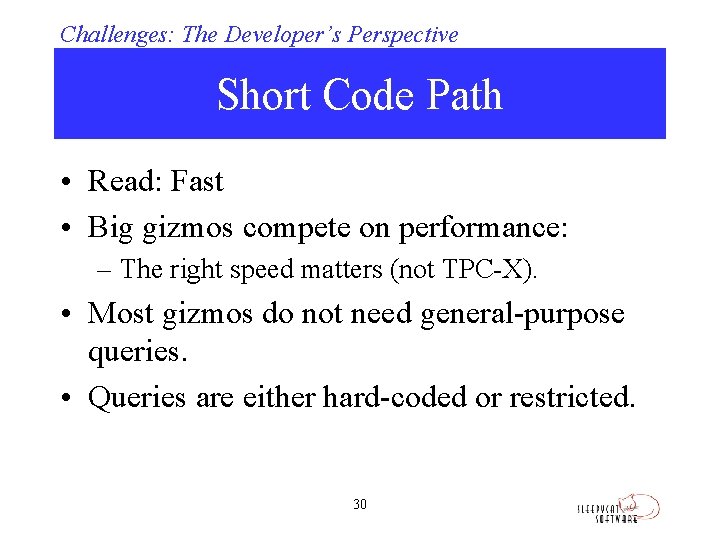 Challenges: The Developer's Perspective

Short Code Path

• Read: Fast
• Big gizmos compete on performance:
– The right speed matters (not TPC-X).
• Most gizmos do not need general-purpose queries.
• Queries are either hard-coded or restricted.

30

SLEEPYCAT SOFTWARE